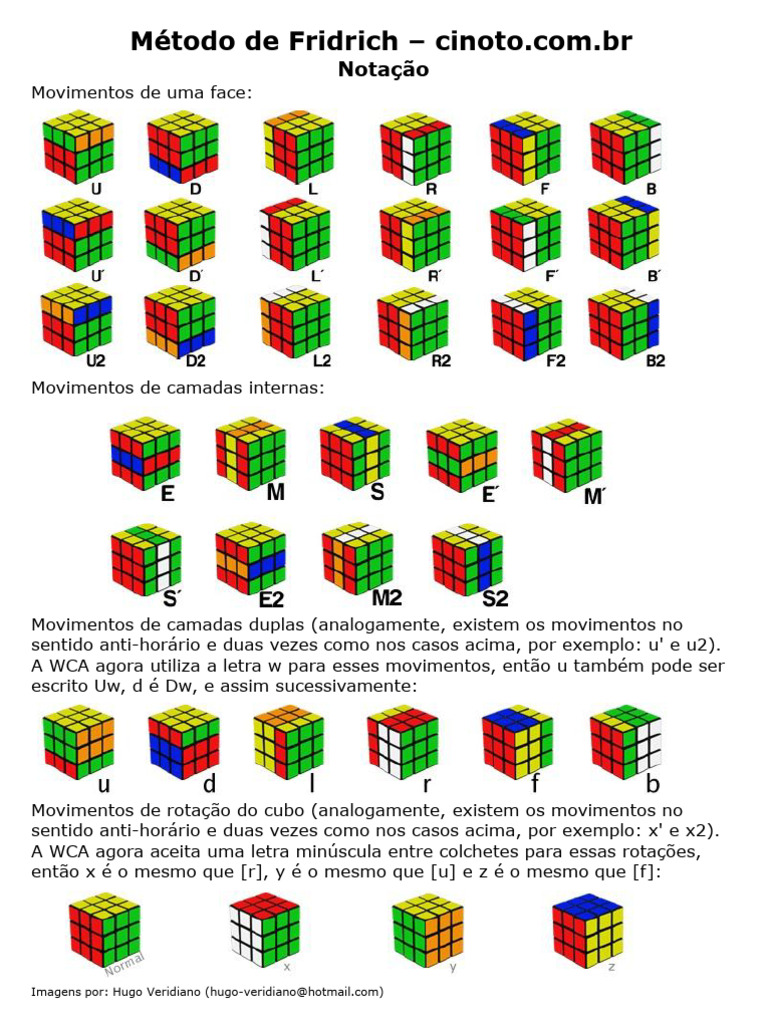 Método de Fridrich – cinoto.com.br
Notação

Movimentos de uma face:

U D L R F B

U´ D´ L´ R´ F´ B´

U2 D2 L2 R2 F2 B2

Movimentos de camadas internas:

E M S E´ M´

S´ E2 M2 S2

Movimentos de camadas duplas (analogamente, existem os movimentos no sentido anti-horário e duas vezes como nos casos acima, por exemplo: u' e u2). A WCA agora utiliza a letra w para esses movimentos, então u também pode ser escrito Uw, d é Dw, e assim sucessivamente:

u d l r f b

Movimentos de rotação do cubo (analogamente, existem os movimentos no sentido anti-horário e duas vezes como nos casos acima, por exemplo: x' e x2). A WCA agora aceita uma letra minúscula entre colchetes para essas rotações, então x é o mesmo que [r], y é o mesmo que [u] e z é o mesmo que [f]:

Normal x y z

Imagens por: Hugo Veridiano (hugo-veridiano@hotmail.com)